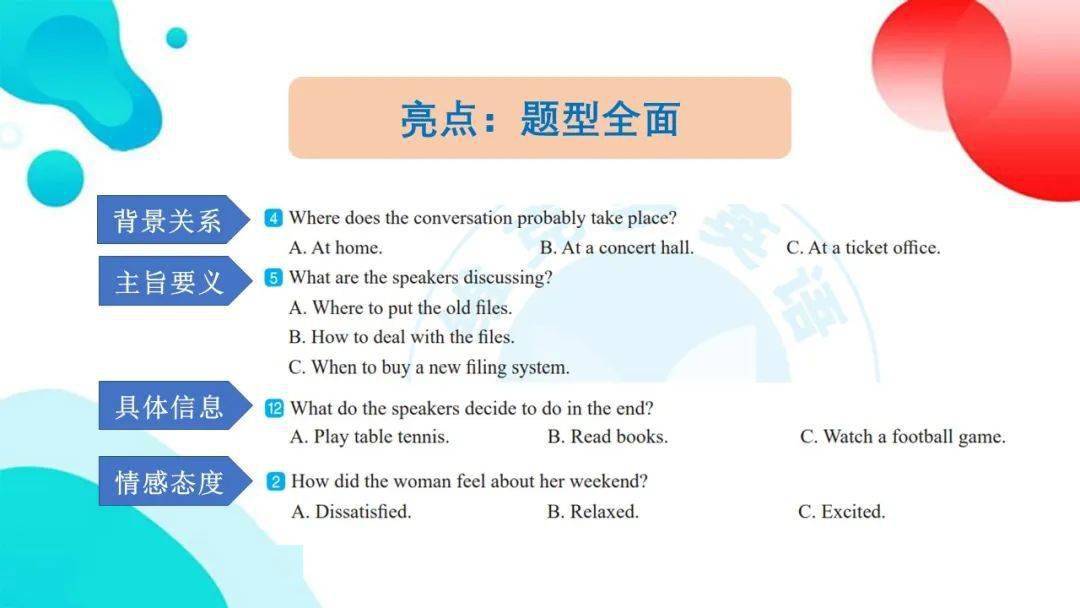 亮点：题型全面

背景关系
4 Where does the conversation probably take place?
A. At home.
B. At a concert hall.
C. At a ticket office.

主旨要义
5 What are the speakers discussing?
A. Where to put the old files.
B. How to deal with the files.
C. When to buy a new filing system.

具体信息
12 What do the speakers decide to do in the end?
A. Play table tennis.
B. Read books.
C. Watch a football game.

情感态度
2 How did the woman feel about her weekend?
A. Dissatisfied.
B. Relaxed.
C. Excited.